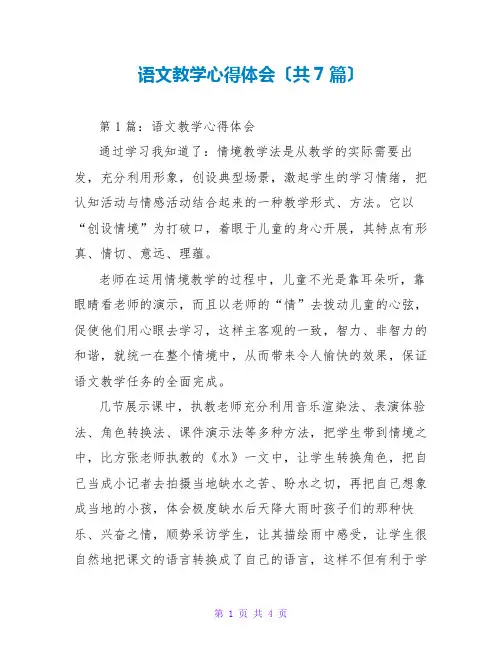 语文教学心得体会〔共7篇〕

第1篇：语文教学心得体会

通过学习我知道了：情境教学法是从教学的实际需要出发，充分利用形象，创设典型场景，激起学生的学习情绪，把认知活动与情感活动结合起来的一种教学形式、方法。它以“创设情境”为打破口，着眼于儿童的身心开展，其特点有形真、情切、意远、理蕴。

老师在运用情境教学的过程中，儿童不光是靠耳朵听，靠眼睛看老师的演示，而且以老师的“情”去拨动儿童的心弦，促使他们用心眼去学习，这样主客观的一致，智力、非智力的和谐，就统一在整个情境中，从而带来令人愉快的效果，保证语文教学任务的全面完成。

几节展示课中，执教老师充分利用音乐渲染法、表演体验法、角色转换法、课件演示法等多种方法，把学生带到情境之中，比方张老师执教的《水》一文中，让学生转换角色，把自己当成小记者去拍摄当地缺水之苦、盼水之切，再把自己想象成当地的小孩，体会极度缺水后天降大雨时孩子们的那种快乐、兴奋之情，顺势采访学生，让其描绘雨中感受，让学生很自然地把课文的语言转换成了自己的语言，这样不但有利于学

第 1 页 共 4 页